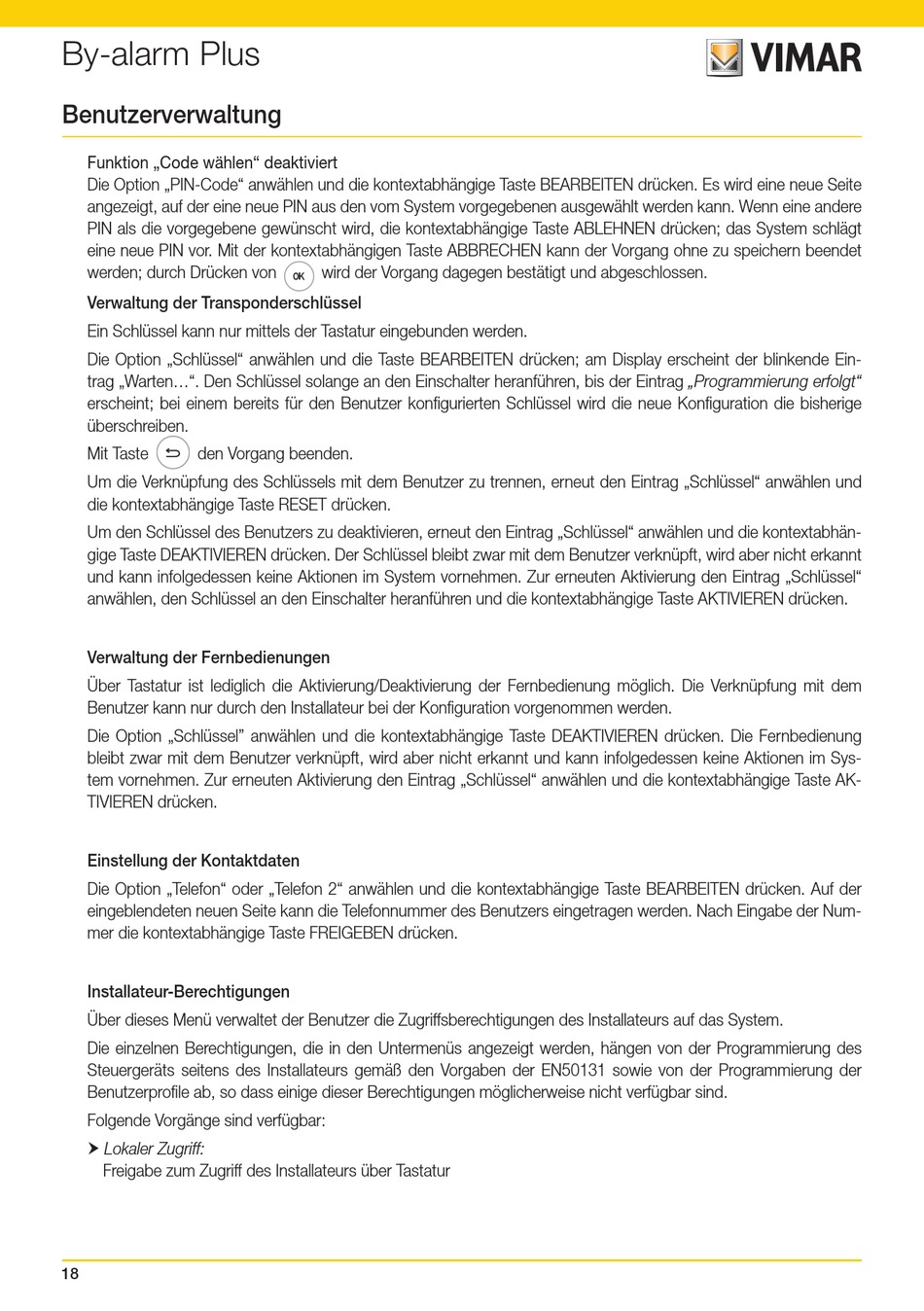 By-alarm Plus

VIMAR

Benutzerverwaltung

Funktion „Code wählen“ deaktiviert
Die Option „PIN-Code“ anwählen und die kontextabhängige Taste BEARBEITEN drücken. Es wird eine neue Seite angezeigt, auf der eine neue PIN aus den vom System vorgegebenen ausgewählt werden kann. Wenn eine andere PIN als die vorgegebene gewünscht wird, die kontextabhängige Taste ABLEHNEN drücken; das System schlägt eine neue PIN vor. Mit der kontextabhängigen Taste ABBRECHEN kann der Vorgang ohne zu speichern beendet werden; durch Drücken von OK wird der Vorgang dagegen bestätigt und abgeschlossen.

Verwaltung der Transponderschlüssel
Ein Schlüssel kann nur mittels der Tastatur eingebunden werden.

Die Option „Schlüssel“ anwählen und die Taste BEARBEITEN drücken; am Display erscheint der blinkende Eintrag „Warten…“. Den Schlüssel solange an den Einschalter heranführen, bis der Eintrag „Programmierung erfolgt“ erscheint; bei einem bereits für den Benutzer konfigurierten Schlüssel wird die neue Konfiguration die bisherige überschreiben.

Mit Taste den Vorgang beenden.

Um die Verknüpfung des Schlüssels mit dem Benutzer zu trennen, erneut den Eintrag „Schlüssel“ anwählen und die kontextabhängige Taste RESET drücken.

Um den Schlüssel des Benutzers zu deaktivieren, erneut den Eintrag „Schlüssel“ anwählen und die kontextabhängige Taste DEAKTIVIEREN drücken. Der Schlüssel bleibt zwar mit dem Benutzer verknüpft, wird aber nicht erkannt und kann infolgedessen keine Aktionen im System vornehmen. Zur erneuten Aktivierung den Eintrag „Schlüssel“ anwählen, den Schlüssel an den Einschalter heranführen und die kontextabhängige Taste AKTIVIEREN drücken.

Verwaltung der Fernbedienungen
Über Tastatur ist lediglich die Aktivierung/Deaktivierung der Fernbedienung möglich. Die Verknüpfung mit dem Benutzer kann nur durch den Installateur bei der Konfiguration vorgenommen werden.

Die Option „Schlüssel” anwählen und die kontextabhängige Taste DEAKTIVIEREN drücken. Die Fernbedienung bleibt zwar mit dem Benutzer verknüpft, wird aber nicht erkannt und kann infolgedessen keine Aktionen im System vornehmen. Zur erneuten Aktivierung den Eintrag „Schlüssel“ anwählen und die kontextabhängige Taste AKTIVIEREN drücken.

Einstellung der Kontaktdaten
Die Option „Telefon“ oder „Telefon 2“ anwählen und die kontextabhängige Taste BEARBEITEN drücken. Auf der eingeblendeten neuen Seite kann die Telefonnummer des Benutzers eingetragen werden. Nach Eingabe der Nummer die kontextabhängige Taste FREIGEBEN drücken.

Installateur-Berechtigungen
Über dieses Menü verwaltet der Benutzer die Zugriffsberechtigungen des Installateurs auf das System.

Die einzelnen Berechtigungen, die in den Untermenüs angezeigt werden, hängen von der Programmierung des Steuergeräts seitens des Installateurs gemäß den Vorgaben der EN50131 sowie von der Programmierung der Benutzerprofile ab, so dass einige dieser Berechtigungen möglicherweise nicht verfügbar sind.

Folgende Vorgänge sind verfügbar:

➤ Lokaler Zugriff:
Freigabe zum Zugriff des Installateurs über Tastatur

18